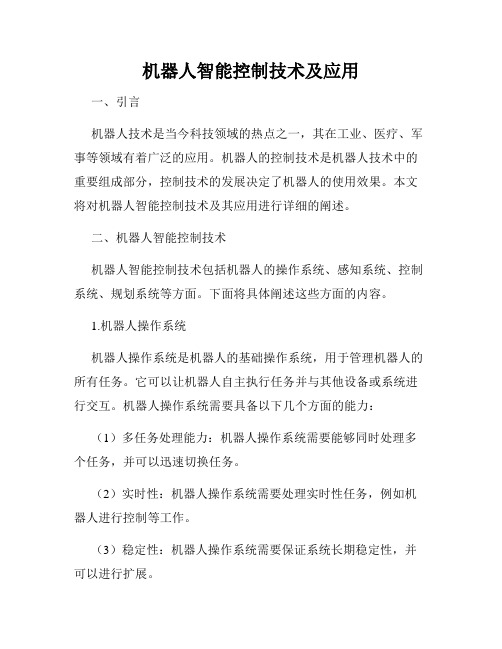 机器人智能控制技术及应用

一、引言

机器人技术是当今科技领域的热点之一，其在工业、医疗、军事等领域有着广泛的应用。机器人的控制技术是机器人技术中的重要组成部分，控制技术的发展决定了机器人的使用效果。本文将对机器人智能控制技术及其应用进行详细的阐述。

二、机器人智能控制技术

机器人智能控制技术包括机器人的操作系统、感知系统、控制系统、规划系统等方面。下面将具体阐述这些方面的内容。

1.机器人操作系统

机器人操作系统是机器人的基础操作系统，用于管理机器人的所有任务。它可以让机器人自主执行任务并与其他设备或系统进行交互。机器人操作系统需要具备以下几个方面的能力：

（1）多任务处理能力：机器人操作系统需要能够同时处理多个任务，并可以迅速切换任务。

（2）实时性：机器人操作系统需要处理实时性任务，例如机器人进行控制等工作。

（3）稳定性：机器人操作系统需要保证系统长期稳定性，并可以进行扩展。